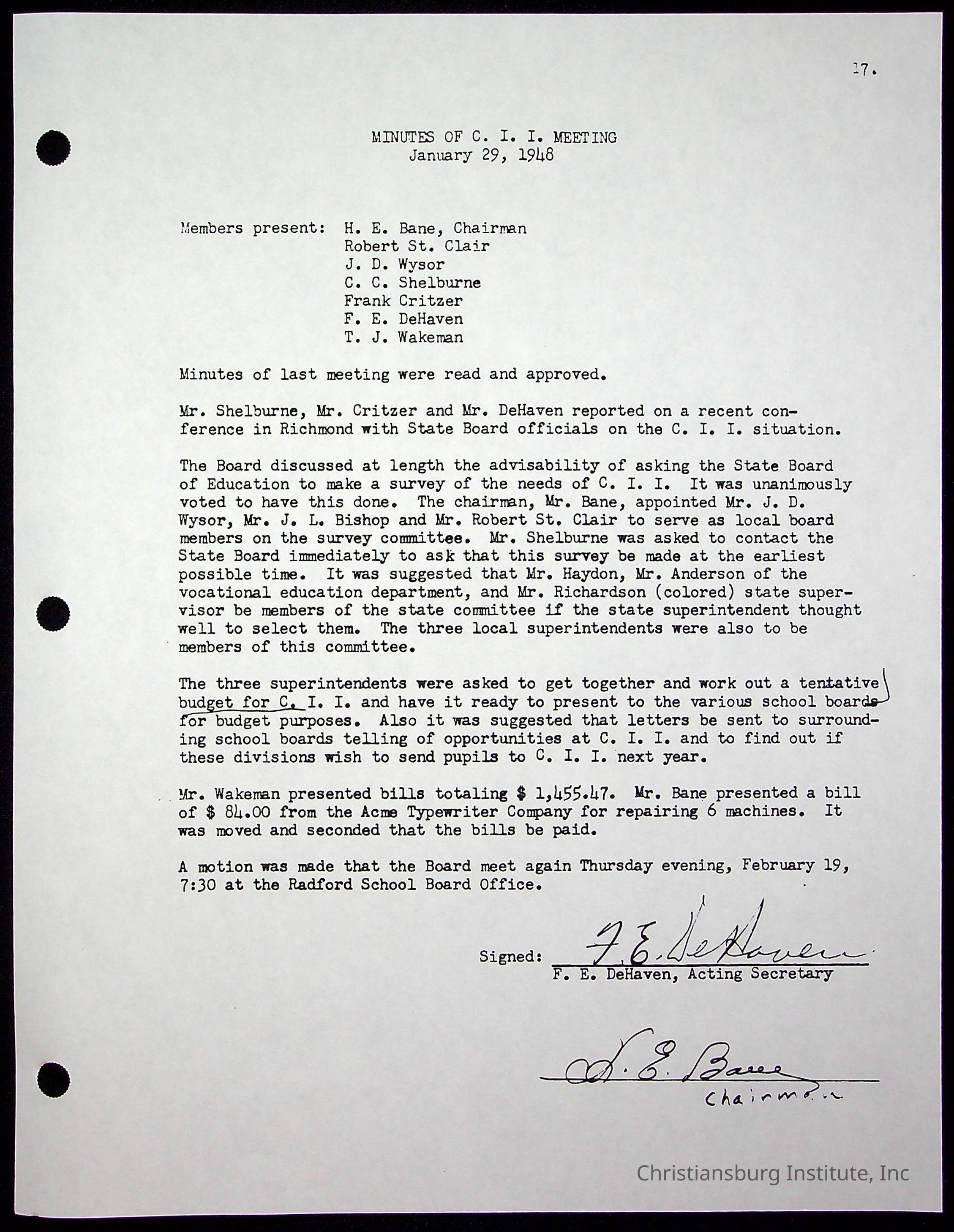 17.

MINUTES OF C. I. I. MEETING
January 29, 1948

Members present: H. E. Bane, Chairman
Robert St. Clair
J. D. Wysor
C. C. Shelburne
Frank Critzer
F. E. DeHaven
T. J. Wakeman

Minutes of last meeting were read and approved.

Mr. Shelburne, Mr. Critzer and Mr. DeHaven reported on a recent conference in Richmond with State Board officials on the C. I. I. situation.

The Board discussed at length the advisability of asking the State Board of Education to make a survey of the needs of C. I. I. It was unanimously voted to have this done. The chairman, Mr. Bane, appointed Mr. J. D. Wysor, Mr. J. L. Bishop and Mr. Robert St. Clair to serve as local board members on the survey committee. Mr. Shelburne was asked to contact the State Board immediately to ask that this survey be made at the earliest possible time. It was suggested that Mr. Haydon, Mr. Anderson of the vocational education department, and Mr. Richardson (colored) state supervisor be members of the state committee if the state superintendent thought well to select them. The three local superintendents were also to be members of this committee.

The three superintendents were asked to get together and work out a tentative budget for C. I. I. and have it ready to present to the various school boards for budget purposes. Also it was suggested that letters be sent to surrounding school boards telling of opportunities at C. I. I. and to find out if these divisions wish to send pupils to C. I. I. next year.

Mr. Wakeman presented bills totaling $ 1,455.47. Mr. Bane presented a bill of $ 84.00 from the Acme Typewriter Company for repairing 6 machines. It was moved and seconded that the bills be paid.

A motion was made that the Board meet again Thursday evening, February 19, 7:30 at the Radford School Board Office.

Signed: F. E. DeHaven
F. E. DeHaven, Acting Secretary

H. E. Bane
Chairman

Christiansburg Institute, Inc